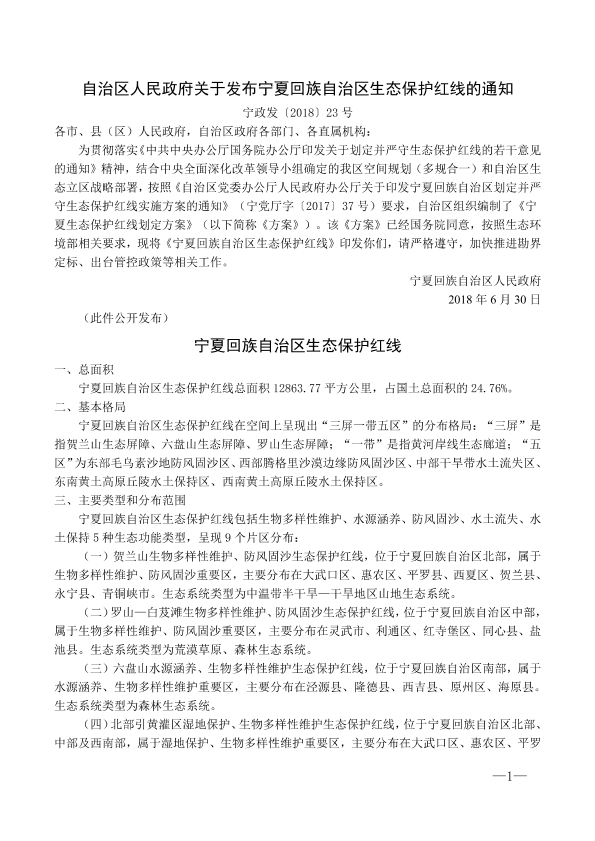 自治区人民政府关于发布宁夏回族自治区生态保护红线的通知

宁政发〔2018〕23号

各市、县（区）人民政府，自治区政府各部门、各直属机构：

为贯彻落实《中共中央办公厅国务院办公厅印发关于划定并严守生态保护红线的若干意见的通知》精神，结合中央全面深化改革领导小组确定的我区空间规划（多规合一）和自治区生态立区战略部署，按照《自治区党委办公厅人民政府办公厅关于印发宁夏回族自治区划定并严守生态保护红线实施方案的通知》（宁党厅字〔2017〕37号）要求，自治区组织编制了《宁夏生态保护红线划定方案》（以下简称《方案》）。该《方案》已经国务院同意，按照生态环境部相关要求，现将《宁夏回族自治区生态保护红线》印发你们，请严格遵守，加快推进勘界定标、出台管控政策等相关工作。

宁夏回族自治区人民政府

2018年6月30日

（此件公开发布）

宁夏回族自治区生态保护红线

一、总面积

宁夏回族自治区生态保护红线总面积12863.77平方公里，占国土总面积的24.76%。

二、基本格局

宁夏回族自治区生态保护红线在空间上呈现出“三屏一带五区”的分布格局：“三屏”是指贺兰山生态屏障、六盘山生态屏障、罗山生态屏障；“一带”是指黄河岸线生态廊道；“五区”为东部毛乌素沙地防风固沙区、西部腾格里沙漠边缘防风固沙区、中部干旱带水土流失区、东南黄土高原丘陵水土保持区、西南黄土高原丘陵水土保持区。

三、主要类型和分布范围

宁夏回族自治区生态保护红线包括生物多样性维护、水源涵养、防风固沙、水土流失、水土保持5种生态功能类型，呈现9个片区分布：

（一）贺兰山生物多样性维护、防风固沙生态保护红线，位于宁夏回族自治区北部，属于生物多样性维护、防风固沙重要区，主要分布在大武口区、惠农区、平罗县、西夏区、贺兰县、永宁县、青铜峡市。生态系统类型为中温带半干旱—干旱地区山地生态系统。

（二）罗山—白芨滩生物多样性维护、防风固沙生态保护红线，位于宁夏回族自治区中部，属于生物多样性维护、防风固沙重要区，主要分布在灵武市、利通区、红寺堡区、同心县、盐池县。生态系统类型为荒漠草原、森林生态系统。

（三）六盘山水源涵养、生物多样性维护生态保护红线，位于宁夏回族自治区南部，属于水源涵养、生物多样性维护重要区，主要分布在泾源县、隆德县、西吉县、原州区、海原县。生态系统类型为森林生态系统。

（四）北部引黄灌区湿地保护、生物多样性维护生态保护红线，位于宁夏回族自治区北部、中部及西南部，属于湿地保护、生物多样性维护重要区，主要分布在大武口区、惠农区、平罗

—1—